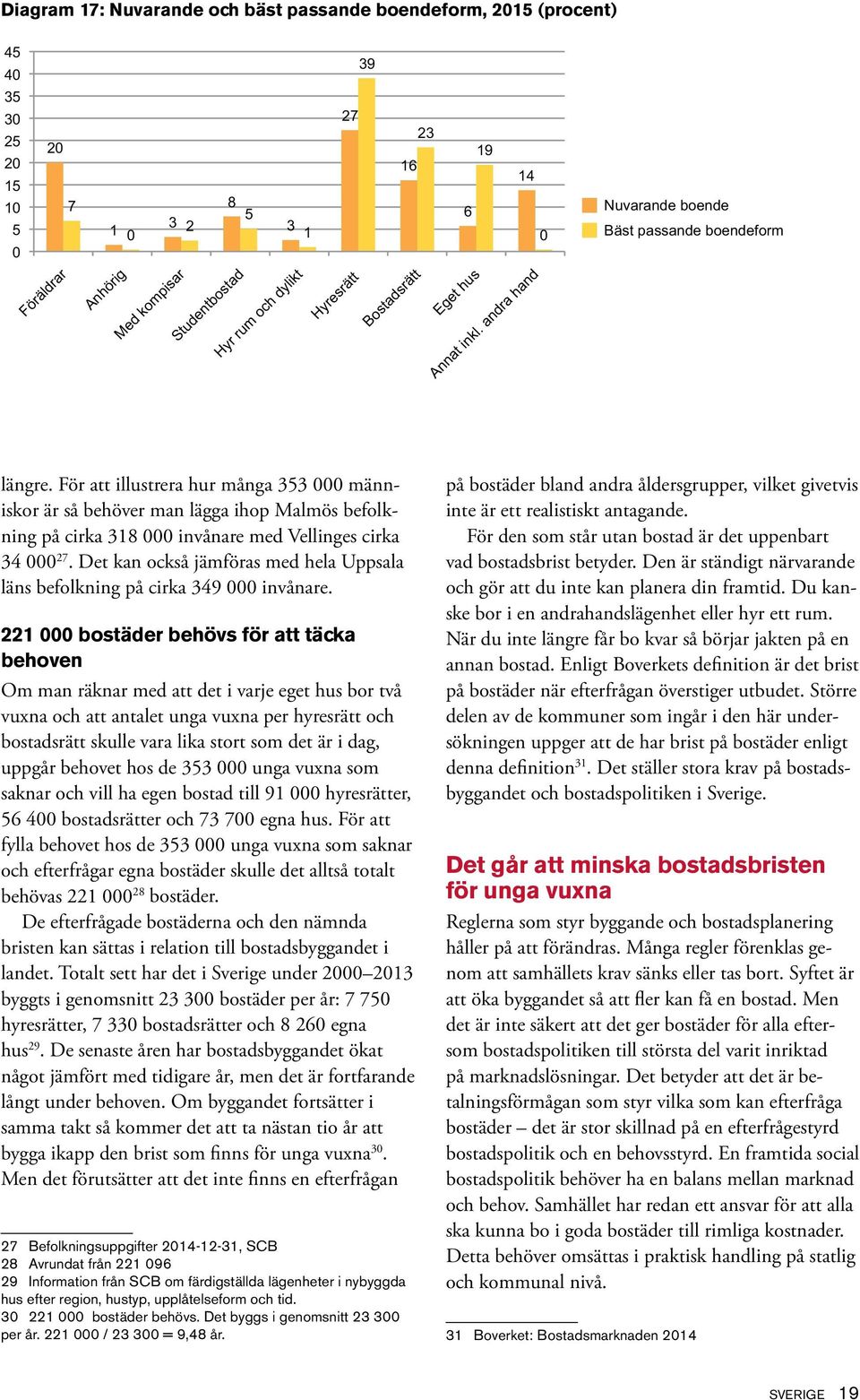 Diagram 17: Nuvarande och bäst passande boendeform, 2015 (procent)

45
40
35
30
25
20
15
10
5
0

20 7 1 0 3 2 8 5 3 1 27 39 16 23 6 19 14 0

Föräldrar
Anhörig
Med kompisar
Studentbostad
Hyr rum och dylikt
Hyresrätt
Bostadsrätt
Eget hus
Annat inkl. andra hand

Nuvarande boende
Bäst passande boendeform

längre. För att illustrera hur många 353 000 människor är så behöver man lägga ihop Malmös befolkning på cirka 318 000 invånare med Vellinges cirka 34 000$^{27}$. Det kan också jämföras med hela Uppsala läns befolkning på cirka 349 000 invånare.

221 000 bostäder behövs för att täcka behoven

Om man räknar med att det i varje eget hus bor två vuxna och att antalet unga vuxna per hyresrätt och bostadsrätt skulle vara lika stort som det är i dag, uppgår behovet hos de 353 000 unga vuxna som saknar och vill ha egen bostad till 91 000 hyresrätter, 56 400 bostadsrätter och 73 700 egna hus. För att fylla behovet hos de 353 000 unga vuxna som saknar och efterfrågar egna bostäder skulle det alltså totalt behövas 221 000$^{28}$ bostäder.

De efterfrågade bostäderna och den nämnda bristen kan sättas i relation till bostadsbyggandet i landet. Totalt sett har det i Sverige under 2000–2013 byggts i genomsnitt 23 300 bostäder per år: 7 750 hyresrätter, 7 330 bostadsrätter och 8 260 egna hus$^{29}$. De senaste åren har bostadsbyggandet ökat något jämfört med tidigare år, men det är fortfarande långt under behoven. Om byggandet fortsätter i samma takt så kommer det att ta nästan tio år att bygga ikapp den brist som finns för unga vuxna$^{30}$. Men det förutsätter att det inte finns en efterfrågan

27 Befolkningsuppgifter 2014-12-31, SCB
28 Avrundat från 221 096
29 Information från SCB om färdigställda lägenheter i nybyggda hus efter region, hustyp, upplåtelseform och tid.
30 221 000 bostäder behövs. Det byggs i genomsnitt 23 300 per år. 221 000 / 23 300 = 9,48 år.

på bostäder bland andra åldersgrupper, vilket givetvis inte är ett realistiskt antagande.

För den som står utan bostad är det uppenbart vad bostadsbrist betyder. Den är ständigt närvarande och gör att du inte kan planera din framtid. Du kanske bor i en andrahandslägenhet eller hyr ett rum. När du inte längre får bo kvar så börjar jakten på en annan bostad. Enligt Boverkets definition är det brist på bostäder när efterfrågan överstiger utbudet. Större delen av de kommuner som ingår i den här undersökningen uppger att de har brist på bostäder enligt denna definition$^{31}$. Det ställer stora krav på bostadsbyggandet och bostadspolitiken i Sverige.

Det går att minska bostadsbristen för unga vuxna

Reglerna som styr byggande och bostadsplanering håller på att förändras. Många regler förenklas genom att samhällets krav sänks eller tas bort. Syftet är att öka byggandet så att fler kan få en bostad. Men det är inte säkert att det ger bostäder för alla eftersom bostadspolitiken till största del varit inriktad på marknadslösningar. Det betyder att det är betalningsförmågan som styr vilka som kan efterfråga bostäder – det är stor skillnad på en efterfrågestyrd bostadspolitik och en behovsstyrd. En framtida social bostadspolitik behöver ha en balans mellan marknad och behov. Samhället har redan ett ansvar för att alla ska kunna bo i goda bostäder till rimliga kostnader. Detta behöver omsättas i praktisk handling på statlig och kommunal nivå.

31 Boverket: Bostadsmarknaden 2014

SVERIGE 19